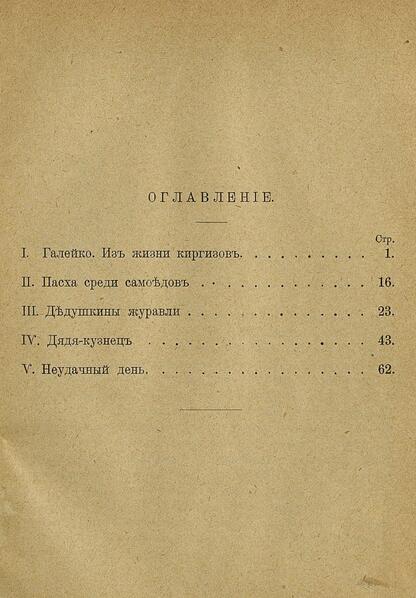 ОГЛАВЛЕНІЕ.

Стр.

I. Галейко. Изъ жизни киргизовъ. 1.

II. Пасха среди самоѣдовъ 16.

III. Дѣдушкины журавли 23.

IV. Дядя-кузнецъ 43.

V. Неудачный день. 62.